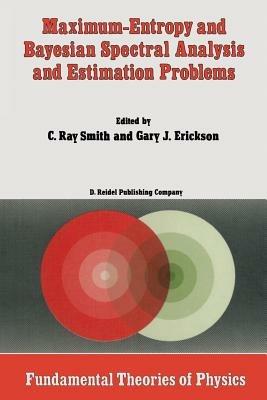 Maximum-Entropy and Bayesian Spectral Analysis and Estimation Problems

Edited by
C. Ray Smith and Gary J. Erickson

D. Reidel Publishing Company

Fundamental Theories of Physics